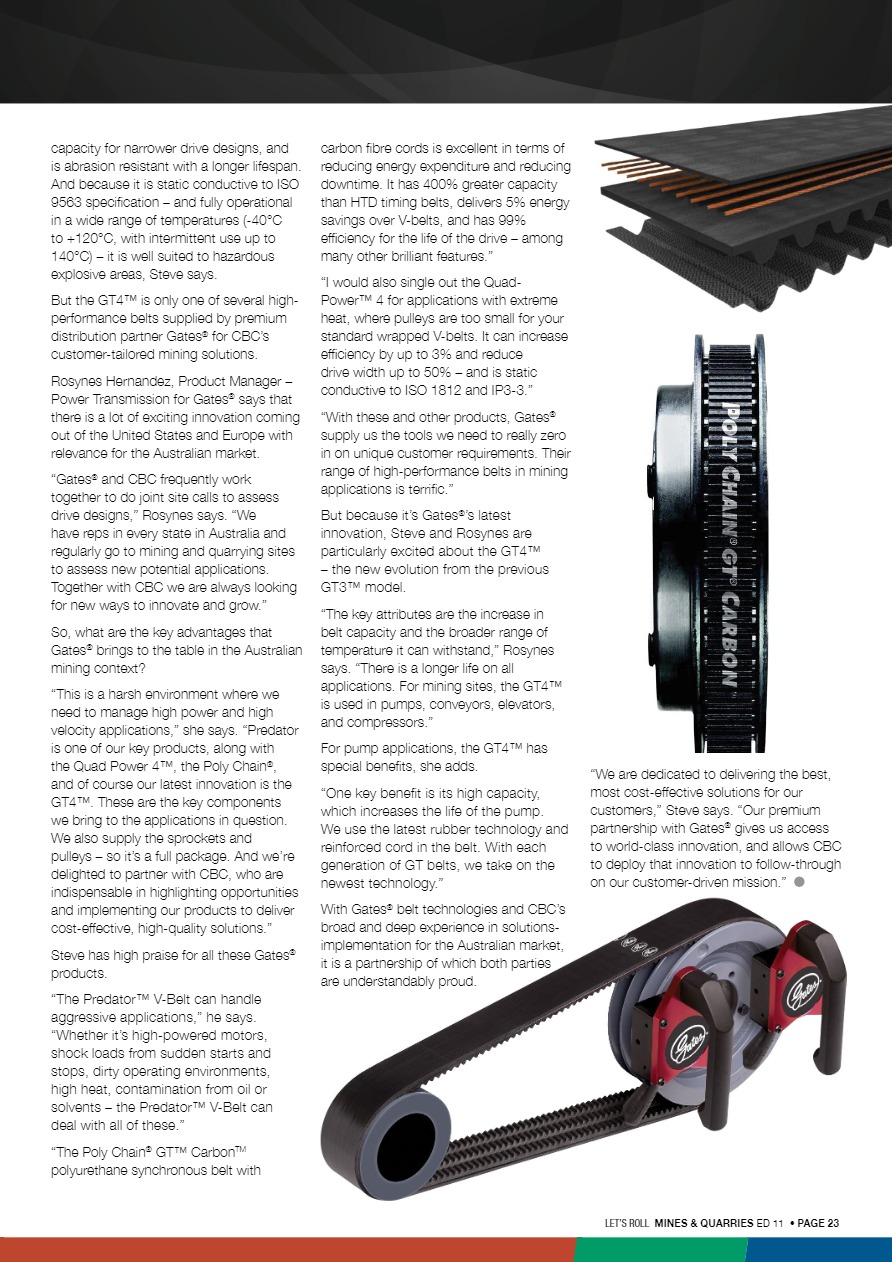 capacity for narrower drive designs, and is abrasion resistant with a longer lifespan. And because it is static conductive to ISO 9563 specification – and fully operational in a wide range of temperatures (-40°C to +120°C, with intermittent use up to 140°C) – it is well suited to hazardous explosive areas, Steve says.

But the GT4™ is only one of several high-performance belts supplied by premium distribution partner Gates® for CBC's customer-tailored mining solutions.

Rosynes Hernandez, Product Manager – Power Transmission for Gates® says that there is a lot of exciting innovation coming out of the United States and Europe with relevance for the Australian market.

"Gates® and CBC frequently work together to do joint site calls to assess drive designs," Rosynes says. "We have reps in every state in Australia and regularly go to mining and quarrying sites to assess new potential applications. Together with CBC we are always looking for new ways to innovate and grow."

So, what are the key advantages that Gates® brings to the table in the Australian mining context?

"This is a harsh environment where we need to manage high power and high velocity applications," she says. "Predator is one of our key products, along with the Quad Power 4™, the Poly Chain®, and of course our latest innovation is the GT4™. These are the key components we bring to the applications in question. We also supply the sprockets and pulleys – so it's a full package. And we're delighted to partner with CBC, who are indispensable in highlighting opportunities and implementing our products to deliver cost-effective, high-quality solutions."

Steve has high praise for all these Gates® products.

"The Predator™ V-Belt can handle aggressive applications," he says. "Whether it's high-powered motors, shock loads from sudden starts and stops, dirty operating environments, high heat, contamination from oil or solvents – the Predator™ V-Belt can deal with all of these."

"The Poly Chain® GT™ Carbon™ polyurethane synchronous belt with carbon fibre cords is excellent in terms of reducing energy expenditure and reducing downtime. It has 400% greater capacity than HTD timing belts, delivers 5% energy savings over V-belts, and has 99% efficiency for the life of the drive – among many other brilliant features."

"I would also single out the Quad-Power™ 4 for applications with extreme heat, where pulleys are too small for your standard wrapped V-belts. It can increase efficiency by up to 3% and reduce drive width up to 50% – and is static conductive to ISO 1812 and IP3-3."

"With these and other products, Gates® supply us the tools we need to really zero in on unique customer requirements. Their range of high-performance belts in mining applications is terrific."

But because it's Gates®'s latest innovation, Steve and Rosynes are particularly excited about the GT4™ – the new evolution from the previous GT3™ model.

"The key attributes are the increase in belt capacity and the broader range of temperature it can withstand," Rosynes says. "There is a longer life on all applications. For mining sites, the GT4™ is used in pumps, conveyors, elevators, and compressors."

For pump applications, the GT4™ has special benefits, she adds.

"One key benefit is its high capacity, which increases the life of the pump. We use the latest rubber technology and reinforced cord in the belt. With each generation of GT belts, we take on the newest technology."

With Gates® belt technologies and CBC's broad and deep experience in solutions-implementation for the Australian market, it is a partnership of which both parties are understandably proud.

POLY CHAIN® GT® CARBON

"We are dedicated to delivering the best, most cost-effective solutions for our customers," Steve says. "Our premium partnership with Gates® gives us access to world-class innovation, and allows CBC to deploy that innovation to follow-through on our customer-driven mission."

Gates Gates

LET'S ROLL MINES & QUARRIES ED 11 • PAGE 23